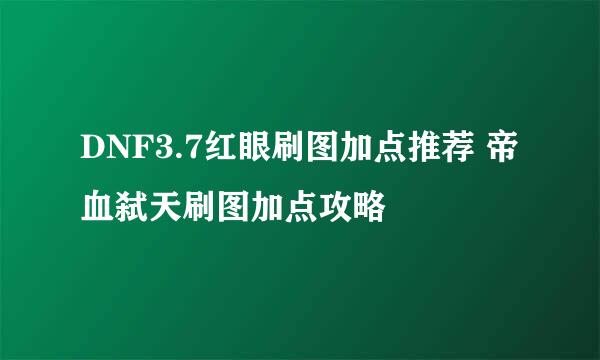 DNF3.7红眼刷图加点推荐 帝血弑天刷图加点攻略